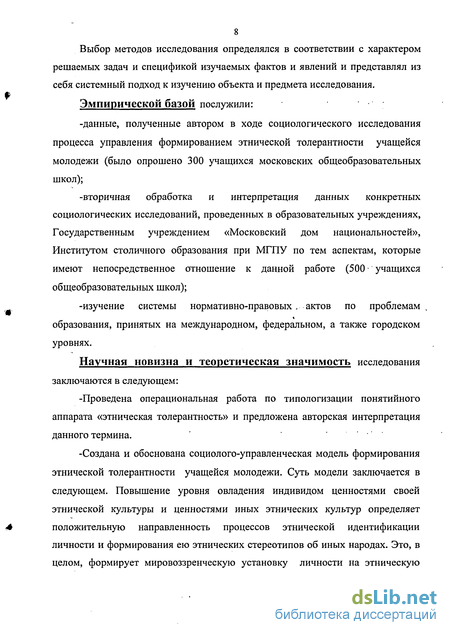 8

Выбор методов исследования определялся в соответствии с характером решаемых задач и спецификой изучаемых фактов и явлений и представлял из себя системный подход к изучению объекта и предмета исследования.

Эмпирической базой послужили:

-данные, полученные автором в ходе социологического исследования процесса управления формированием этнической толерантности учащейся молодежи (было опрошено 300 учащихся московских общеобразовательных школ);

-вторичная обработка и интерпретация данных конкретных социологических исследований, проведенных в образовательных учреждениях, Государственным учреждением «Московский дом национальностей», Институтом столичного образования при МГПУ по тем аспектам, которые имеют непосредственное отношение к данной работе (500 учащихся общеобразовательных школ);

-изучение системы нормативно-правовых актов по проблемам образования, принятых на международном, федеральном, а также городском уровнях.

Научная новизна и теоретическая значимость исследования заключаются в следующем:

-Проведена операциональная работа по типологизации понятийного аппарата «этническая толерантность» и предложена авторская интерпретация данного термина.

-Создана и обоснована социолого-управленческая модель формирования этнической толерантности учащейся молодежи. Суть модели заключается в следующем. Повышение уровня овладения индивидом ценностями своей этнической культуры и ценностями иных этнических культур определяет положительную направленность процессов этнической идентификации личности и формирования ею этнических стереотипов об иных народах. Это, в целом, формирует мировоззренческую установку личности на этническую

dsLib.net
библиотека диссертаций